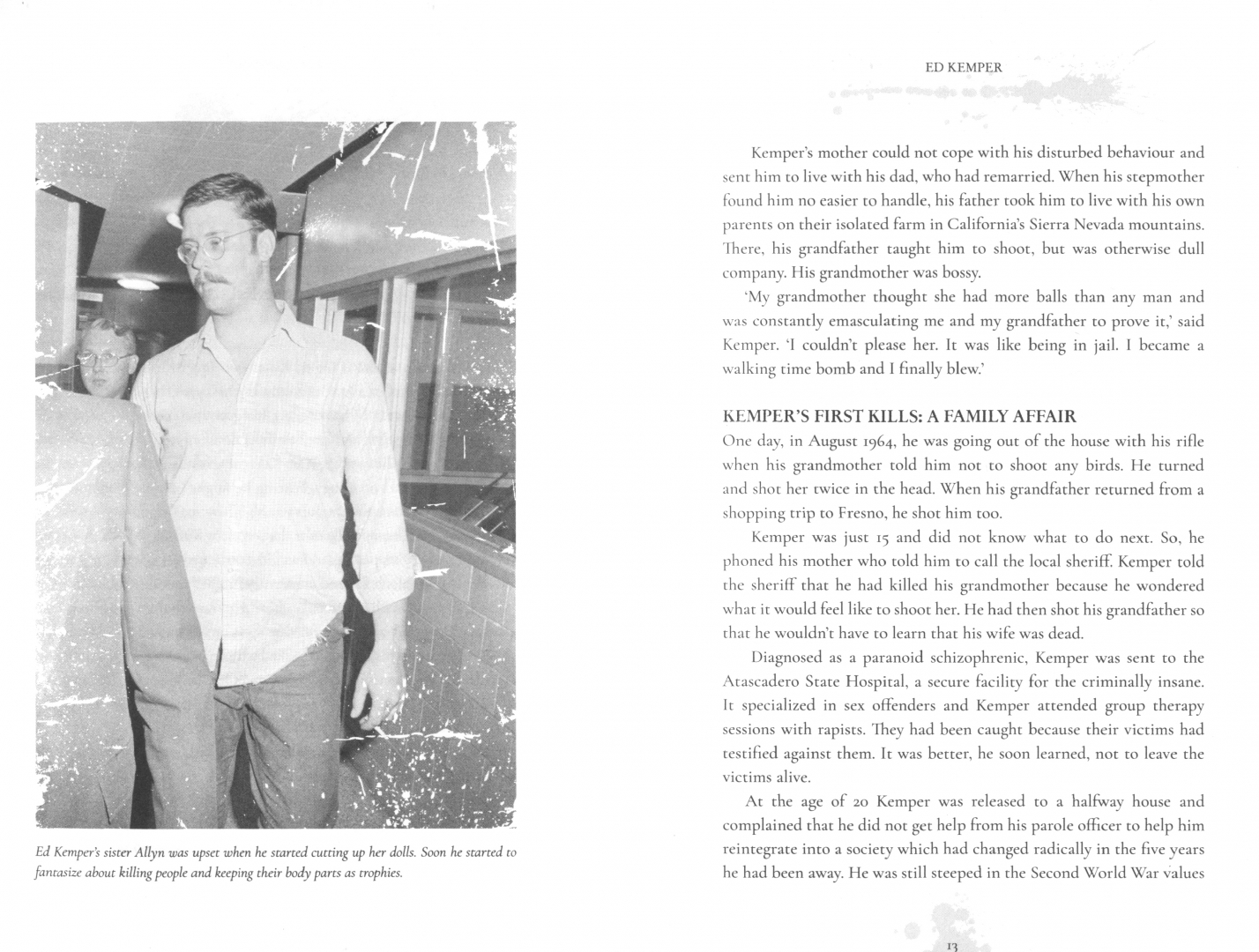 Ed Kemper's sister Allyn was upset when he started cutting up her dolls. Soon he started to fantasize about killing people and keeping their body parts as trophies.

ED KEMPER

Kemper's mother could not cope with his disturbed behaviour and sent him to live with his dad, who had remarried. When his stepmother found him no easier to handle, his father took him to live with his own parents on their isolated farm in California's Sierra Nevada mountains. There, his grandfather taught him to shoot, but was otherwise dull company. His grandmother was bossy.

'My grandmother thought she had more balls than any man and was constantly emasculating me and my grandfather to prove it,' said Kemper. 'I couldn't please her. It was like being in jail. I became a walking time bomb and I finally blew.'

KEMPER'S FIRST KILLS: A FAMILY AFFAIR

One day, in August 1964, he was going out of the house with his rifle when his grandmother told him not to shoot any birds. He turned and shot her twice in the head. When his grandfather returned from a shopping trip to Fresno, he shot him too.

Kemper was just 15 and did not know what to do next. So, he phoned his mother who told him to call the local sheriff. Kemper told the sheriff that he had killed his grandmother because he wondered what it would feel like to shoot her. He had then shot his grandfather so that he wouldn't have to learn that his wife was dead.

Diagnosed as a paranoid schizophrenic, Kemper was sent to the Atascadero State Hospital, a secure facility for the criminally insane. It specialized in sex offenders and Kemper attended group therapy sessions with rapists. They had been caught because their victims had testified against them. It was better, he soon learned, not to leave the victims alive.

At the age of 20 Kemper was released to a halfway house and complained that he did not get help from his parole officer to help him reintegrate into a society which had changed radically in the five years he had been away. He was still steeped in the Second World War values

13